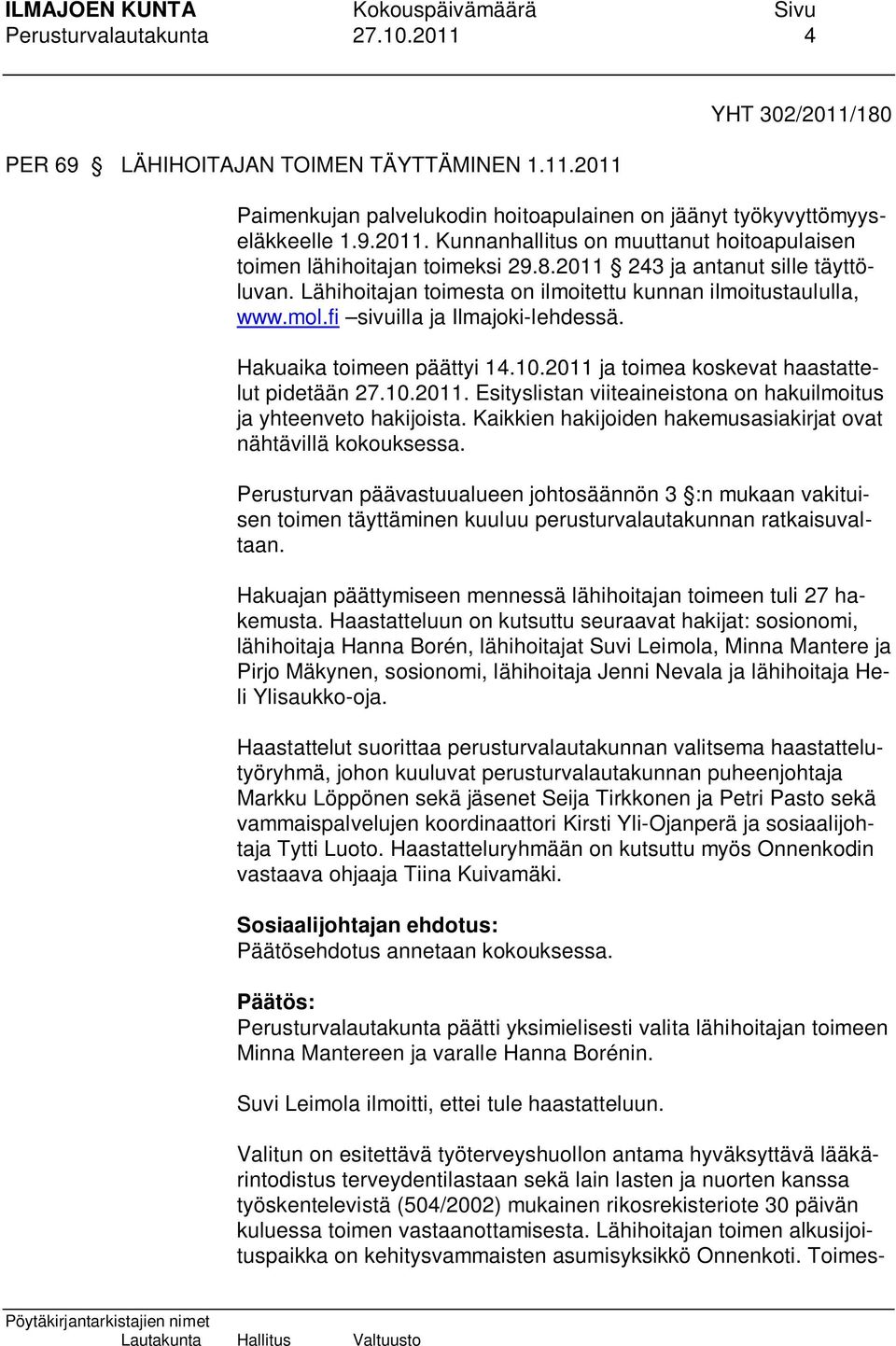 ILMAJOEN KUNTA Kokouspäivämäärä Sivu
Perusturvalautakunta 27.10.2011 4

YHT 302/2011/180

PER 69 § LÄHIHOITAJAN TOIMEN TÄYTTÄMINEN 1.11.2011

Paimenkujan palvelukodin hoitoapulainen on jäänyt työkyvyttömyyseläkkeelle 1.9.2011. Kunnanhallitus on muuttanut hoitoapulaisen toimen lähihoitajan toimeksi 29.8.2011 § 243 ja antanut sille täyttöluvan. Lähihoitajan toimesta on ilmoitettu kunnan ilmoitustaululla, www.mol.fi –sivuilla ja Ilmajoki-lehdessä.

Hakuaika toimeen päättyi 14.10.2011 ja toimea koskevat haastattelut pidetään 27.10.2011. Esityslistan viiteaineistona on hakuilmoitus ja yhteenveto hakijoista. Kaikkien hakijoiden hakemusasiakirjat ovat nähtävillä kokouksessa.

Perusturvan päävastuualueen johtosäännön 3 §:n mukaan vakituisen toimen täyttäminen kuuluu perusturvalautakunnan ratkaisuvaltaan.

Hakuajan päättymiseen mennessä lähihoitajan toimeen tuli 27 hakemusta. Haastatteluun on kutsuttu seuraavat hakijat: sosionomi, lähihoitaja Hanna Borén, lähihoitajat Suvi Leimola, Minna Mantere ja Pirjo Mäkynen, sosionomi, lähihoitaja Jenni Nevala ja lähihoitaja Heli Ylisaukko-oja.

Haastattelut suorittaa perusturvalautakunnan valitsema haastattelutyöryhmä, johon kuuluvat perusturvalautakunnan puheenjohtaja Markku Löppönen sekä jäsenet Seija Tirkkonen ja Petri Pasto sekä vammaispalvelujen koordinaattori Kirsti Yli-Ojanperä ja sosiaalijohtaja Tytti Luoto. Haastatteluryhmään on kutsuttu myös Onnenkodin vastaava ohjaaja Tiina Kuivamäki.

Sosiaalijohtajan ehdotus:
Päätösehdotus annetaan kokouksessa.

Päätös:
Perusturvalautakunta päätti yksimielisesti valita lähihoitajan toimeen Minna Mantereen ja varalle Hanna Borénin.

Suvi Leimola ilmoitti, ettei tule haastatteluun.

Valitun on esitettävä työterveyshuollon antama hyväksyttävä lääkärintodistus terveydentilastaan sekä lain lasten ja nuorten kanssa työskentelevistä (504/2002) mukainen rikosrekisteriote 30 päivän kuluessa toimen vastaanottamisesta. Lähihoitajan toimen alkusijoituspaikka on kehitysvammaisten asumisyksikkö Onnenkoti. Toimes-

Pöytäkirjantarkistajien nimet
Lautakunta Hallitus Valtuusto